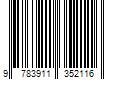 9 783911 352116